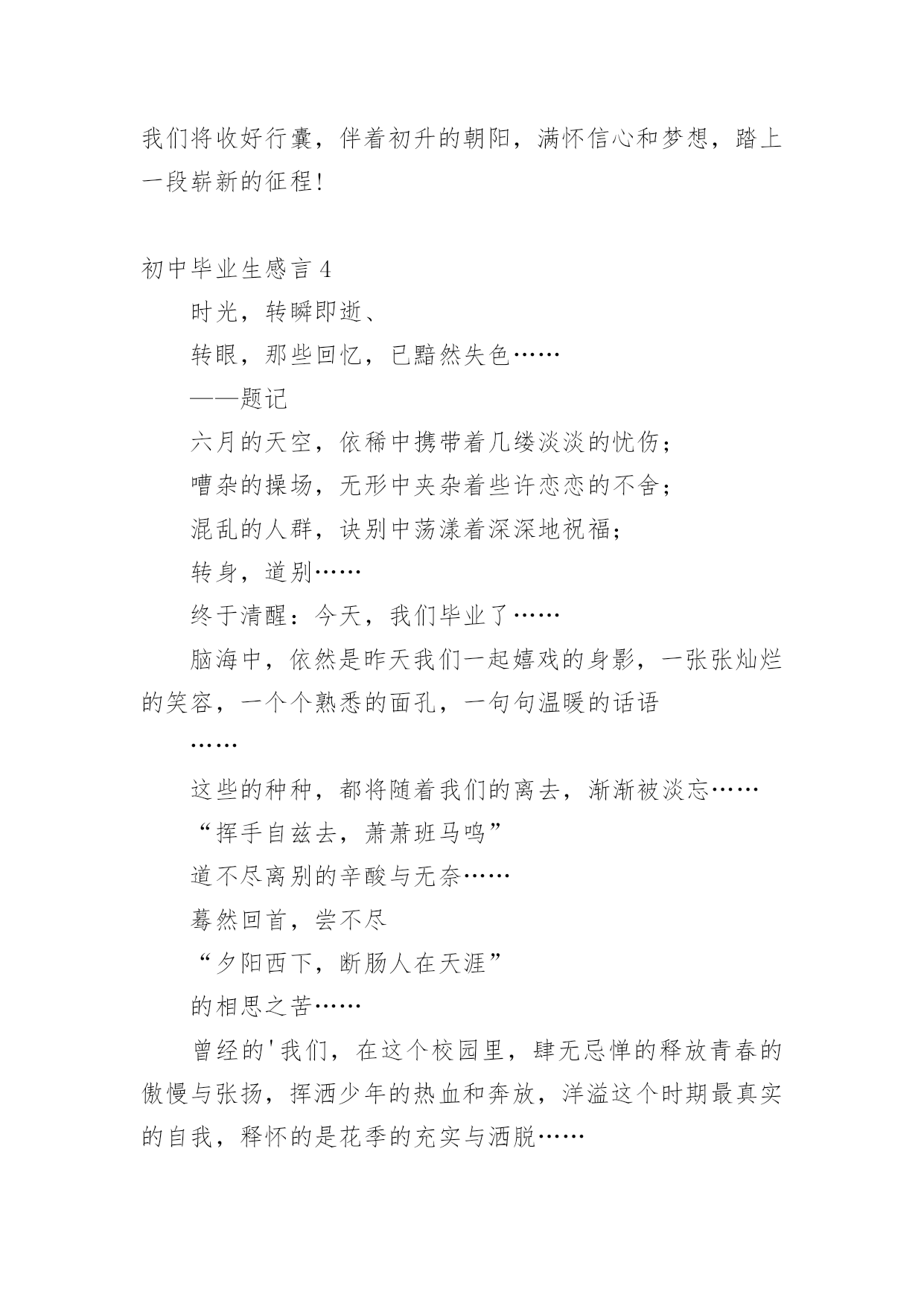 我们将收好行囊，伴着初升的朝阳，满怀信心和梦想，踏上一段崭新的征程!

初中毕业生感言 4

时光，转瞬即逝、

转眼，那些回忆，已黯然失色……

——题记

六月的天空，依稀中携带着几缕淡淡的忧伤;

嘈杂的操场，无形中夹杂着些许恋恋的不舍;

混乱的人群，诀别中荡漾着深深地祝福;

转身，道别……

终于清醒：今天，我们毕业了……

脑海中，依然是昨天我们一起嬉戏的身影，一张张灿烂的笑容，一个个熟悉的面孔，一句句温暖的话语

……

这些的种种，都将随着我们的离去，渐渐被淡忘……

“挥手自兹去，萧萧班马鸣”

道不尽离别的辛酸与无奈……

蓦然回首，尝不尽

“夕阳西下，断肠人在天涯”

的相思之苦……

曾经的'我们，在这个校园里，肆无忌惮的释放青春的傲慢与张扬，挥洒少年的热血和奔放，洋溢这个时期最真实的自我，释怀的是花季的充实与洒脱……